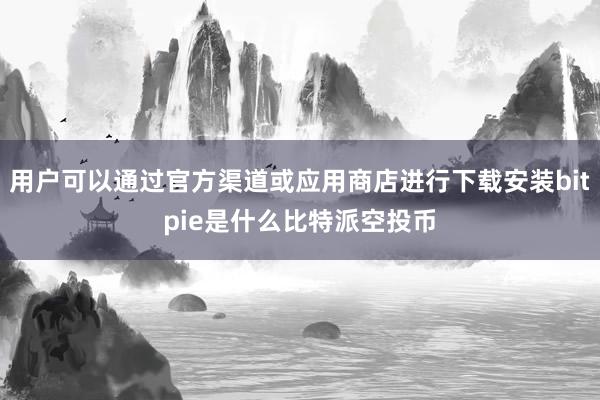 用户可以通过官方渠道或应用商店进行下载安装bitpie是什么比特派空投币